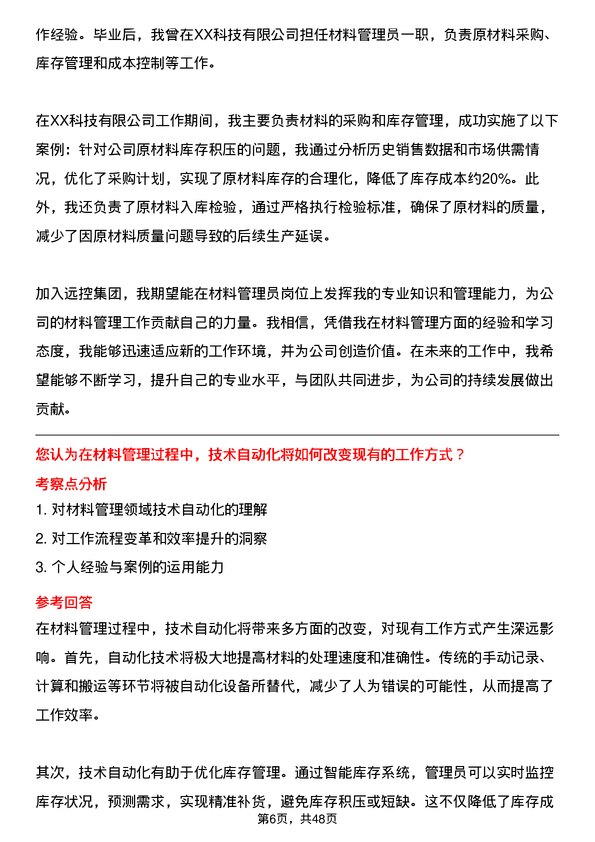 作经验。毕业后，我曾在XX科技有限公司担任材料管理员一职，负责原材料采购、库存管理和成本控制等工作。

在XX科技有限公司工作期间，我主要负责材料的采购和库存管理，成功实施了以下案例：针对公司原材料库存积压的问题，我通过分析历史销售数据和市场供需情况，优化了采购计划，实现了原材料库存的合理化，降低了库存成本约20%。此外，我还负责了原材料入库检验，通过严格执行检验标准，确保了原材料的质量，减少了因原材料质量问题导致的后续生产延误。

加入远控集团，我期望能在材料管理员岗位上发挥我的专业知识和管理能力，为公司的材料管理工作贡献自己的力量。我相信，凭借我在材料管理方面的经验和学习态度，我能够迅速适应新的工作环境，并为公司创造价值。在未来的工作中，我希望能够不断学习，提升自己的专业水平，与团队共同进步，为公司的持续发展做出贡献。

您认为在材料管理过程中，技术自动化将如何改变现有的工作方式？

考察点分析

1. 对材料管理领域技术自动化的理解
2. 对工作流程变革和效率提升的洞察
3. 个人经验与案例的运用能力

参考回答

在材料管理过程中，技术自动化将带来多方面的改变，对现有工作方式产生深远影响。首先，自动化技术将极大地提高材料的处理速度和准确性。传统的手动记录、计算和搬运等环节将被自动化设备所替代，减少了人为错误的可能性，从而提高了工作效率。

其次，技术自动化有助于优化库存管理。通过智能库存系统，管理员可以实时监控库存状况，预测需求，实现精准补货，避免库存积压或短缺。这不仅降低了库存成

第6页，共48页